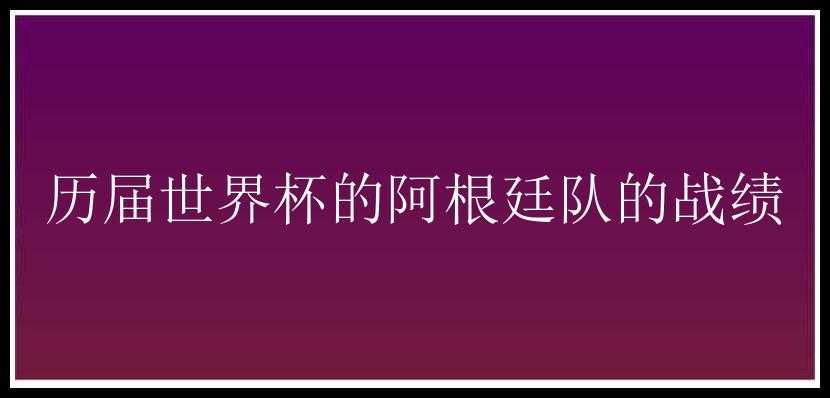 历届世界杯的阿根廷队的战绩